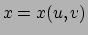 $x = x(u, v)$